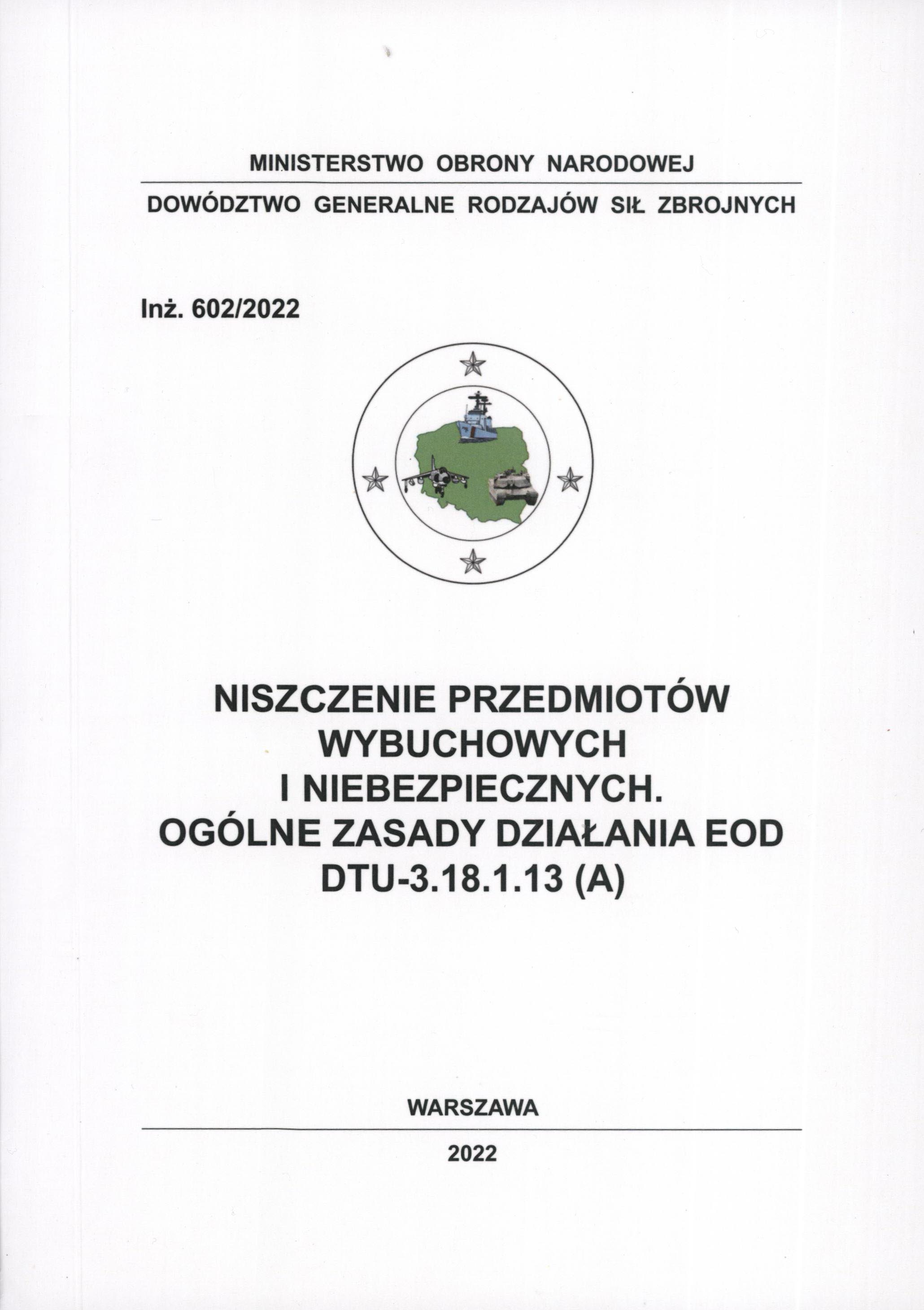 MINISTERSTWO OBRONY NARODOWEJ

DOWÓDZTWO GENERALNE RODZAJÓW SIŁ ZBROJNYCH

Inż. 602/2022

NISZCZENIE PRZEDMIOTÓW WYBUCHOWYCH I NIEBEZPIECZNYCH. OGÓLNE ZASADY DZIAŁANIA EOD DTU-3.18.1.13 (A)

WARSZAWA

2022